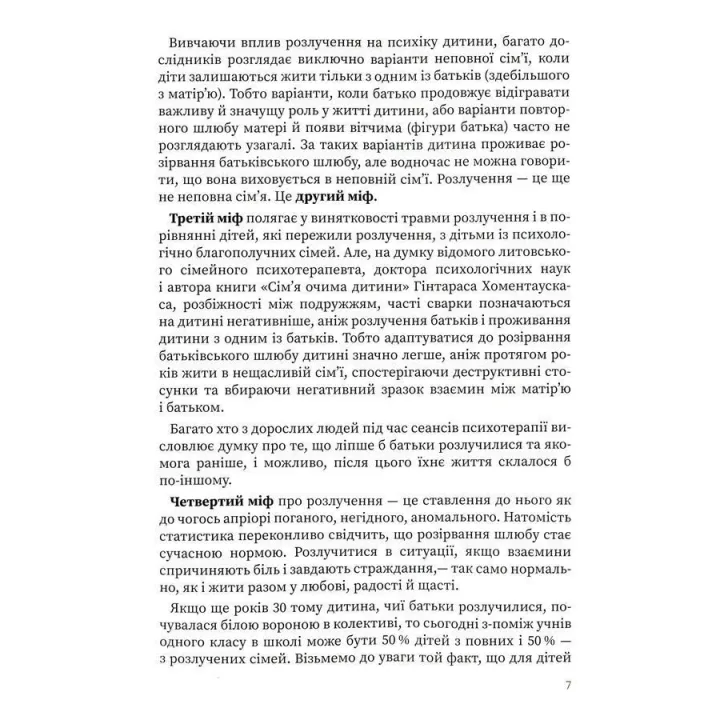 Вивчаючи вплив розлучення на психіку дитини, багато дослідників розглядає виключно варіанти неповної сім'ї, коли діти залишаються жити тільки з одним із батьків (здебільшого з матір'ю). Тобто варіанти, коли батько продовжує відігравати важливу й значущу роль у житті дитини, або варіанти повторного шлюбу матері й появи вітчима (фігури батька) часто не розглядають узагалі. За таких варіантів дитина проживає розірвання батьківського шлюбу, але водночас не можна говорити, що вона виховується в неповній сім'ї. Розлучення — це ще не неповна сім'я. Це другий міф.

Третій міф полягає у винятковості травми розлучення і в порівнянні дітей, які пережили розлучення, з дітьми із психологічно благополучних сімей. Але, на думку відомого литовського сімейного психотерапевта, доктора психологічних наук і автора книги «Сім'я очима дитини» Гінтараса Хоментаускаса, розбіжності між подружжям, часті сварки позначаються на дитині негативніше, аніж розлучення батьків і проживання дитини з одним із батьків. Тобто адаптуватися до розірвання батьківського шлюбу дитині значно легше, аніж протягом років жити в нещасливій сім'ї, спостерігаючи деструктивні стосунки та вбираючи негативний зразок взаємин між матір'ю і батьком.

Багато хто з дорослих людей під час сеансів психотерапії висловлює думку про те, що ліпше б батьки розлучилися та якомога раніше, і можливо, після цього їхнє життя склалося б по-іншому.

Четвертий міф про розлучення — це ставлення до нього як до чогось апріорі поганого, негідного, аномального. Натомість статистика переконливо свідчить, що розірвання шлюбу стає сучасною нормою. Розлучитися в ситуації, якщо взаємини спричиняють біль і завдають страждання,— так само нормально, як і жити разом у любові, радості й щасті.

Якщо ще років 30 тому дитина, чиї батьки розлучилися, почувалася білою вороною в колективі, то сьогодні з-поміж учнів одного класу в школі може бути 50 % дітей з повних і 50 % — з розлучених сімей. Візьмемо до уваги той факт, що для дітей

7